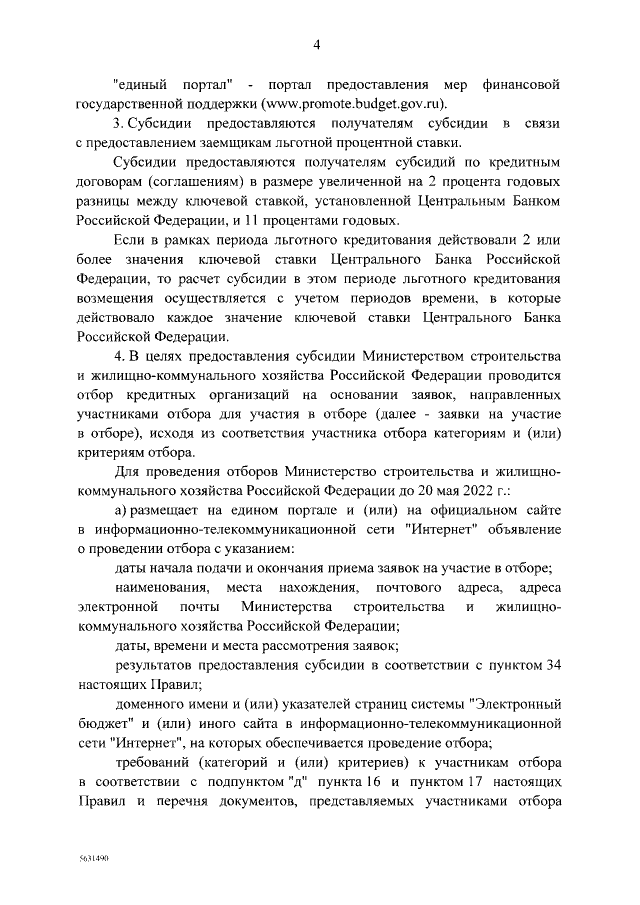 4

"единый портал" - портал предоставления мер финансовой государственной поддержки (www.promote.budget.gov.ru).

3. Субсидии предоставляются получателям субсидии в связи с предоставлением заемщикам льготной процентной ставки.

Субсидии предоставляются получателям субсидий по кредитным договорам (соглашениям) в размере увеличенной на 2 процента годовых разницы между ключевой ставкой, установленной Центральным Банком Российской Федерации, и 11 процентами годовых.

Если в рамках периода льготного кредитования действовали 2 или более значения ключевой ставки Центрального Банка Российской Федерации, то расчет субсидии в этом периоде льготного кредитования возмещения осуществляется с учетом периодов времени, в которые действовало каждое значение ключевой ставки Центрального Банка Российской Федерации.

4. В целях предоставления субсидии Министерством строительства и жилищно-коммунального хозяйства Российской Федерации проводится отбор кредитных организаций на основании заявок, направленных участниками отбора для участия в отборе (далее - заявки на участие в отборе), исходя из соответствия участника отбора категориям и (или) критериям отбора.

Для проведения отборов Министерство строительства и жилищно-коммунального хозяйства Российской Федерации до 20 мая 2022 г.:

а) размещает на едином портале и (или) на официальном сайте в информационно-телекоммуникационной сети "Интернет" объявление о проведении отбора с указанием:

даты начала подачи и окончания приема заявок на участие в отборе;

наименования, места нахождения, почтового адреса, адреса электронной почты Министерства строительства и жилищно-коммунального хозяйства Российской Федерации;

даты, времени и места рассмотрения заявок;

результатов предоставления субсидии в соответствии с пунктом 34 настоящих Правил;

доменного имени и (или) указателей страниц системы "Электронный бюджет" и (или) иного сайта в информационно-телекоммуникационной сети "Интернет", на которых обеспечивается проведение отбора;

требований (категорий и (или) критериев) к участникам отбора в соответствии с подпунктом "д" пункта 16 и пунктом 17 настоящих Правил и перечня документов, представляемых участниками отбора

5631490